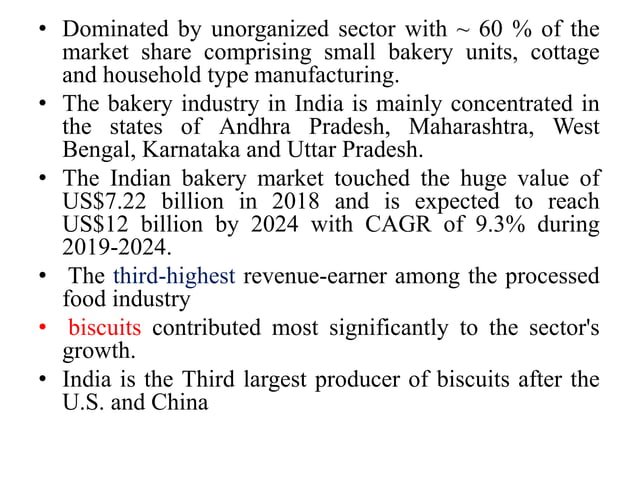 • Dominated by unorganized sector with ~ 60 % of the market share comprising small bakery units, cottage and household type manufacturing.
• The bakery industry in India is mainly concentrated in the states of Andhra Pradesh, Maharashtra, West Bengal, Karnataka and Uttar Pradesh.
• The Indian bakery market touched the huge value of US$7.22 billion in 2018 and is expected to reach US$12 billion by 2024 with CAGR of 9.3% during 2019-2024.
• The third-highest revenue-earner among the processed food industry
• biscuits contributed most significantly to the sector's growth.
• India is the Third largest producer of biscuits after the U.S. and China